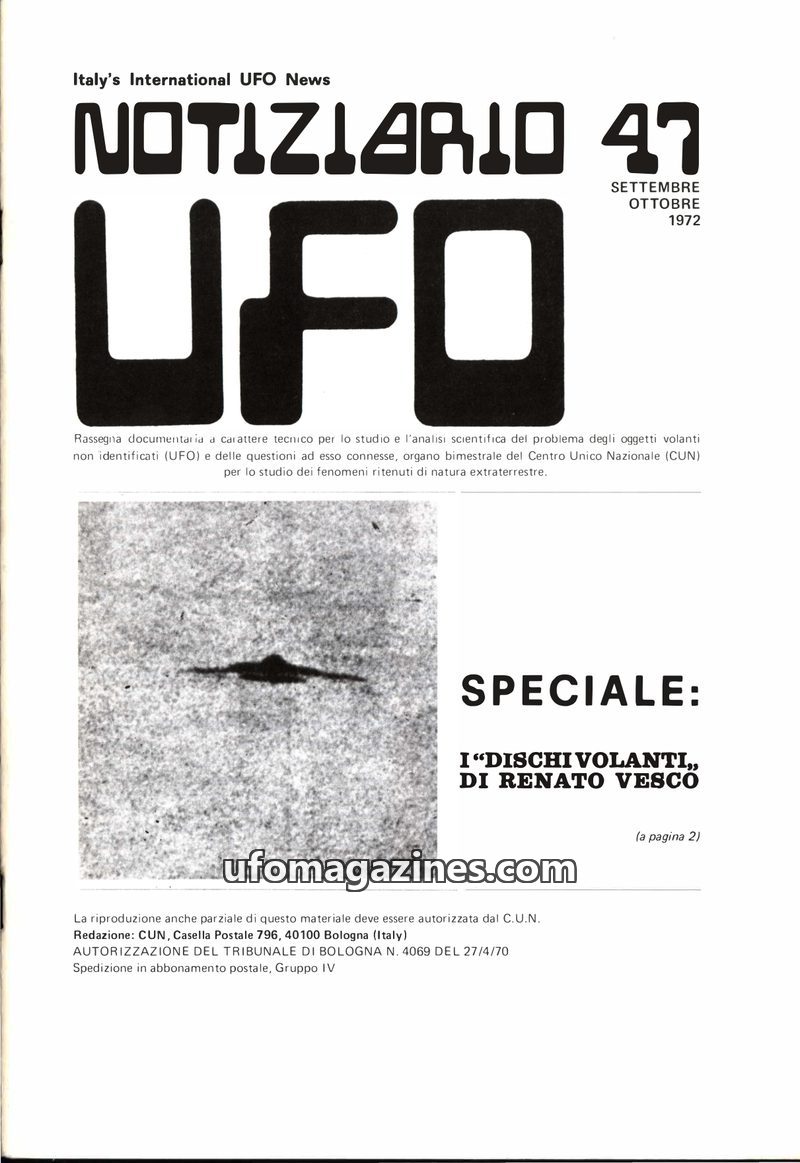 Italy's International UFO News

NOTIZIARIO 47

SETTEMBRE
OTTOBRE
1972

UFO

Rassegna documentaria a carattere tecnico per lo studio e l'analisi scientifica del problema degli oggetti volanti non identificati (UFO) e delle questioni ad esso connesse, organo bimestrale del Centro Unico Nazionale (CUN) per lo studio dei fenomeni ritenuti di natura extraterrestre.

SPECIALE:

I "DISCHI VOLANTI„ DI RENATO VESCO

(a pagina 2)

ufomagazines.com

La riproduzione anche parziale di questo materiale deve essere autorizzata dal C.U.N.
Redazione: CUN, Casella Postale 796, 40100 Bologna (Italy)
AUTORIZZAZIONE DEL TRIBUNALE DI BOLOGNA N. 4069 DEL 27/4/70
Spedizione in abbonamento postale, Gruppo IV